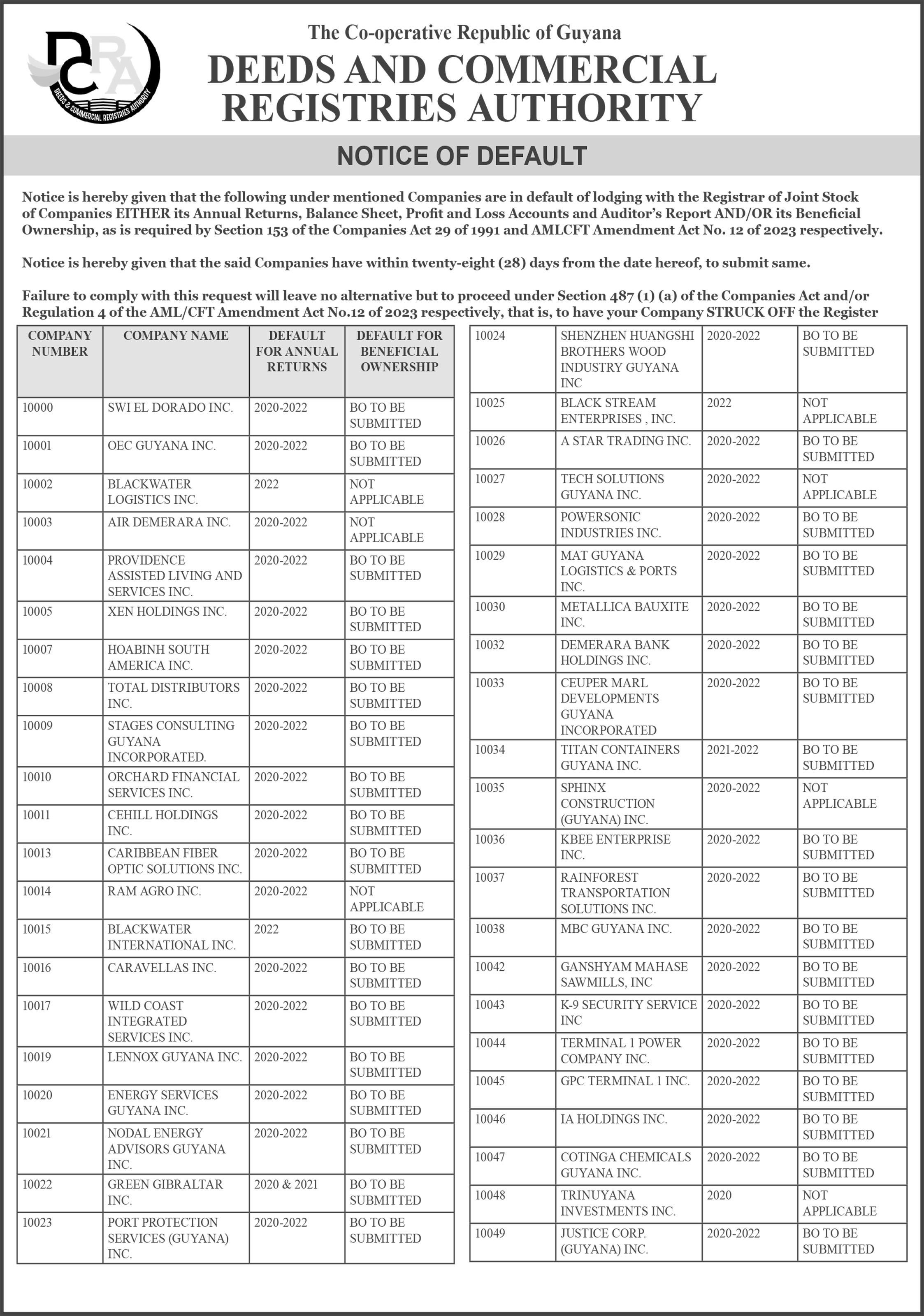 DCRA
DEEDS & COMMERCIAL REGISTRIES AUTHORITY

The Co-operative Republic of Guyana
DEEDS AND COMMERCIAL REGISTRIES AUTHORITY

NOTICE OF DEFAULT

Notice is hereby given that the following under mentioned Companies are in default of lodging with the Registrar of Joint Stock of Companies EITHER its Annual Returns, Balance Sheet, Profit and Loss Accounts and Auditor's Report AND/OR its Beneficial Ownership, as is required by Section 153 of the Companies Act 29 of 1991 and AMLCFT Amendment Act No. 12 of 2023 respectively.

Notice is hereby given that the said Companies have within twenty-eight (28) days from the date hereof, to submit same.

Failure to comply with this request will leave no alternative but to proceed under Section 487 (1) (a) of the Companies Act and/or Regulation 4 of the AML/CFT Amendment Act No.12 of 2023 respectively, that is, to have your Company STRUCK OFF the Register

| COMPANY NUMBER | COMPANY NAME | DEFAULT FOR ANNUAL RETURNS | DEFAULT FOR BENEFICIAL OWNERSHIP |
|---|---|---|---|
| 10000 | SWI EL DORADO INC. | 2020-2022 | BO TO BE SUBMITTED |
| 10001 | OEC GUYANA INC. | 2020-2022 | BO TO BE SUBMITTED |
| 10002 | BLACKWATER LOGISTICS INC. | 2022 | NOT APPLICABLE |
| 10003 | AIR DEMERARA INC. | 2020-2022 | NOT APPLICABLE |
| 10004 | PROVIDENCE ASSISTED LIVING AND SERVICES INC. | 2020-2022 | BO TO BE SUBMITTED |
| 10005 | XEN HOLDINGS INC. | 2020-2022 | BO TO BE SUBMITTED |
| 10007 | HOABINH SOUTH AMERICA INC. | 2020-2022 | BO TO BE SUBMITTED |
| 10008 | TOTAL DISTRIBUTORS INC. | 2020-2022 | BO TO BE SUBMITTED |
| 10009 | STAGES CONSULTING GUYANA INCORPORATED. | 2020-2022 | BO TO BE SUBMITTED |
| 10010 | ORCHARD FINANCIAL SERVICES INC. | 2020-2022 | BO TO BE SUBMITTED |
| 10011 | CEHILL HOLDINGS INC. | 2020-2022 | BO TO BE SUBMITTED |
| 10013 | CARIBBEAN FIBER OPTIC SOLUTIONS INC. | 2020-2022 | BO TO BE SUBMITTED |
| 10014 | RAM AGRO INC. | 2020-2022 | NOT APPLICABLE |
| 10015 | BLACKWATER INTERNATIONAL INC. | 2022 | BO TO BE SUBMITTED |
| 10016 | CARAVELLAS INC. | 2020-2022 | BO TO BE SUBMITTED |
| 10017 | WILD COAST INTEGRATED SERVICES INC. | 2020-2022 | BO TO BE SUBMITTED |
| 10019 | LENNOX GUYANA INC. | 2020-2022 | BO TO BE SUBMITTED |
| 10020 | ENERGY SERVICES GUYANA INC. | 2020-2022 | BO TO BE SUBMITTED |
| 10021 | NODAL ENERGY ADVISORS GUYANA INC. | 2020-2022 | BO TO BE SUBMITTED |
| 10022 | GREEN GIBRALTAR INC. | 2020 & 2021 | BO TO BE SUBMITTED |
| 10023 | PORT PROTECTION SERVICES (GUYANA) INC. | 2020-2022 | BO TO BE SUBMITTED |

| | | | |
|---|---|---|---|
| 10024 | SHENZHEN HUANGSHI BROTHERS WOOD INDUSTRY GUYANA INC | 2020-2022 | BO TO BE SUBMITTED |
| 10025 | BLACK STREAM ENTERPRISES , INC. | 2022 | NOT APPLICABLE |
| 10026 | A STAR TRADING INC. | 2020-2022 | BO TO BE SUBMITTED |
| 10027 | TECH SOLUTIONS GUYANA INC. | 2020-2022 | NOT APPLICABLE |
| 10028 | POWERSONIC INDUSTRIES INC. | 2020-2022 | BO TO BE SUBMITTED |
| 10029 | MAT GUYANA LOGISTICS & PORTS INC. | 2020-2022 | BO TO BE SUBMITTED |
| 10030 | METALLICA BAUXITE INC. | 2020-2022 | BO TO BE SUBMITTED |
| 10032 | DEMERARA BANK HOLDINGS INC. | 2020-2022 | BO TO BE SUBMITTED |
| 10033 | CEUPER MARL DEVELOPMENTS GUYANA INCORPORATED | 2020-2022 | BO TO BE SUBMITTED |
| 10034 | TITAN CONTAINERS GUYANA INC. | 2021-2022 | BO TO BE SUBMITTED |
| 10035 | SPHINX CONSTRUCTION (GUYANA) INC. | 2020-2022 | NOT APPLICABLE |
| 10036 | KBEE ENTERPRISE INC. | 2020-2022 | BO TO BE SUBMITTED |
| 10037 | RAINFOREST TRANSPORTATION SOLUTIONS INC. | 2020-2022 | BO TO BE SUBMITTED |
| 10038 | MBC GUYANA INC. | 2020-2022 | BO TO BE SUBMITTED |
| 10042 | GANSHYAM MAHASE SAWMILLS, INC | 2020-2022 | BO TO BE SUBMITTED |
| 10043 | K-9 SECURITY SERVICE INC | 2020-2022 | BO TO BE SUBMITTED |
| 10044 | TERMINAL 1 POWER COMPANY INC. | 2020-2022 | BO TO BE SUBMITTED |
| 10045 | GPC TERMINAL 1 INC. | 2020-2022 | BO TO BE SUBMITTED |
| 10046 | IA HOLDINGS INC. | 2020-2022 | BO TO BE SUBMITTED |
| 10047 | COTINGA CHEMICALS GUYANA INC. | 2020-2022 | BO TO BE SUBMITTED |
| 10048 | TRINUYANA INVESTMENTS INC. | 2020 | NOT APPLICABLE |
| 10049 | JUSTICE CORP. (GUYANA) INC. | 2020-2022 | BO TO BE SUBMITTED |